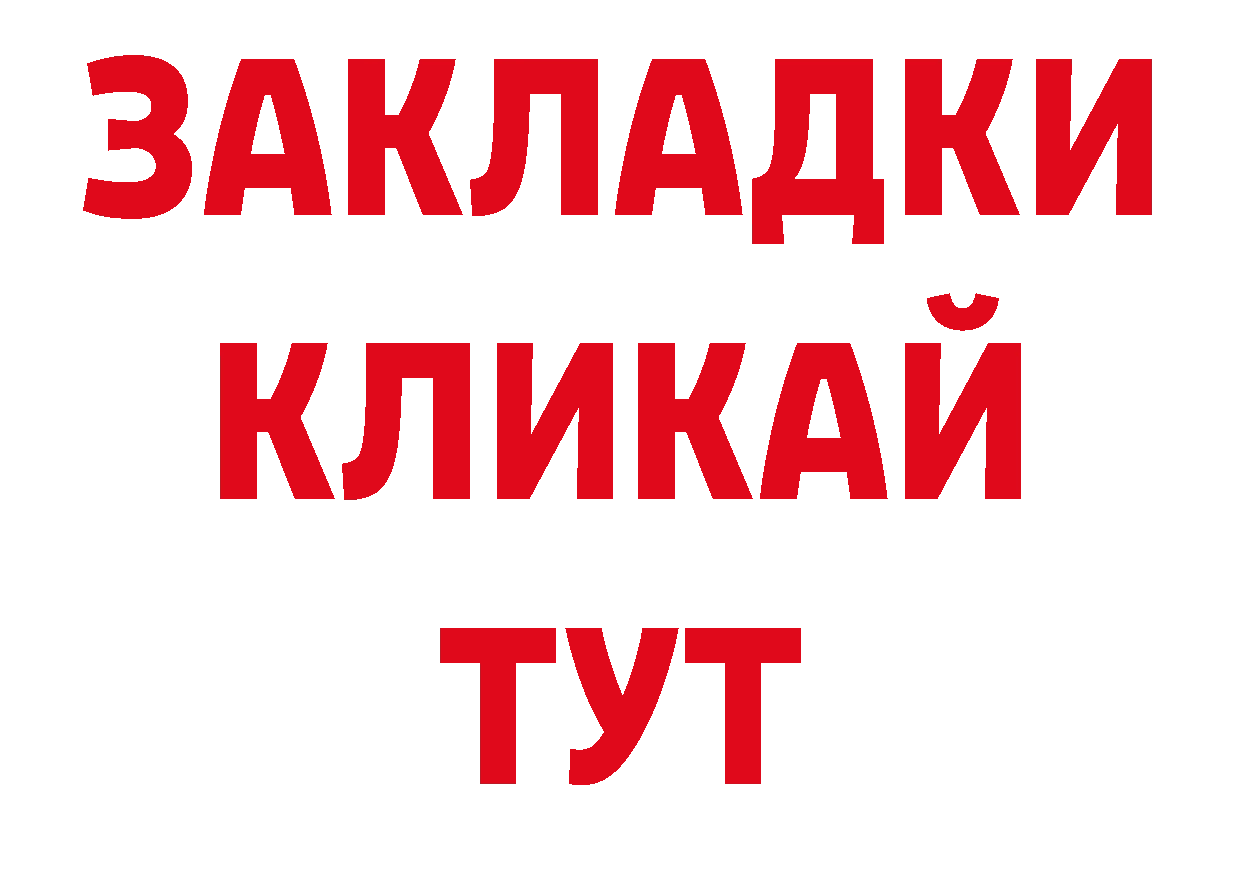 ЗАКЛАДКИ
КЛИКАЙ
ТУТ